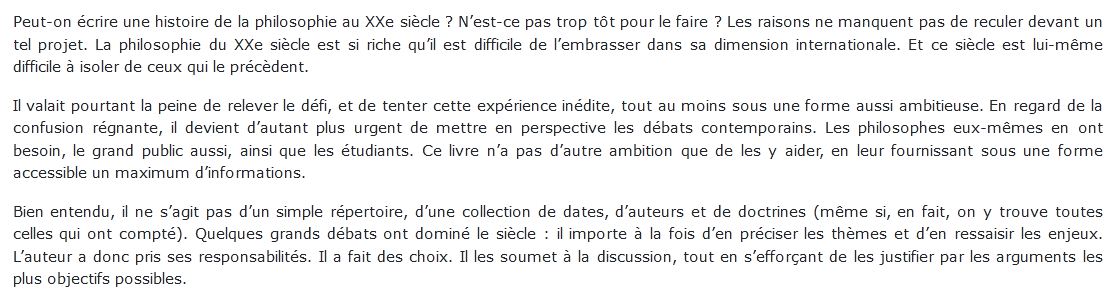 Peut-on écrire une histoire de la philosophie au XXe siècle ? N'est-ce pas trop tôt pour le faire ? Les raisons ne manquent pas de reculer devant un tel projet. La philosophie du XXe siècle est si riche qu'il est difficile de l'embrasser dans sa dimension internationale. Et ce siècle est lui-même difficile à isoler de ceux qui le précèdent.

Il valait pourtant la peine de relever le défi, et de tenter cette expérience inédite, tout au moins sous une forme aussi ambitieuse. En regard de la confusion régnante, il devient d'autant plus urgent de mettre en perspective les débats contemporains. Les philosophes eux-mêmes en ont besoin, le grand public aussi, ainsi que les étudiants. Ce livre n'a pas d'autre ambition que de les y aider, en leur fournissant sous une forme accessible un maximum d'informations.

Bien entendu, il ne s'agit pas d'un simple répertoire, d'une collection de dates, d'auteurs et de doctrines (même si, en fait, on y trouve toutes celles qui ont compté). Quelques grands débats ont dominé le siècle : il importe à la fois d'en préciser les thèmes et d'en ressaisir les enjeux. L'auteur a donc pris ses responsabilités. Il a fait des choix. Il les soumet à la discussion, tout en s'efforçant de les justifier par les arguments les plus objectifs possibles.